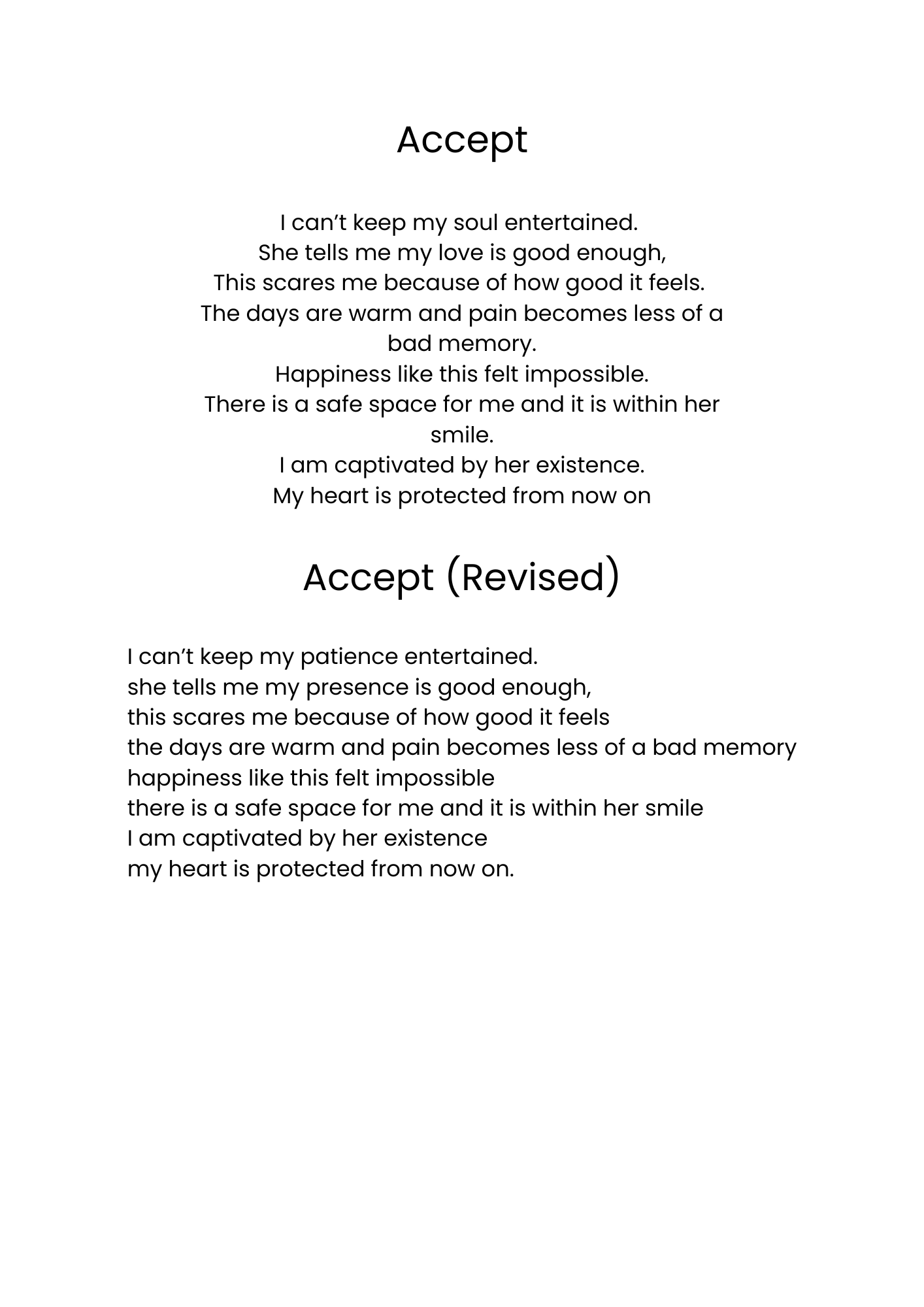 Accept

I can't keep my soul entertained.
She tells me my love is good enough,
This scares me because of how good it feels.
The days are warm and pain becomes less of a bad memory.
Happiness like this felt impossible.
There is a safe space for me and it is within her smile.
I am captivated by her existence.
My heart is protected from now on

Accept (Revised)

I can't keep my patience entertained.
she tells me my presence is good enough,
this scares me because of how good it feels
the days are warm and pain becomes less of a bad memory
happiness like this felt impossible
there is a safe space for me and it is within her smile
I am captivated by her existence
my heart is protected from now on.